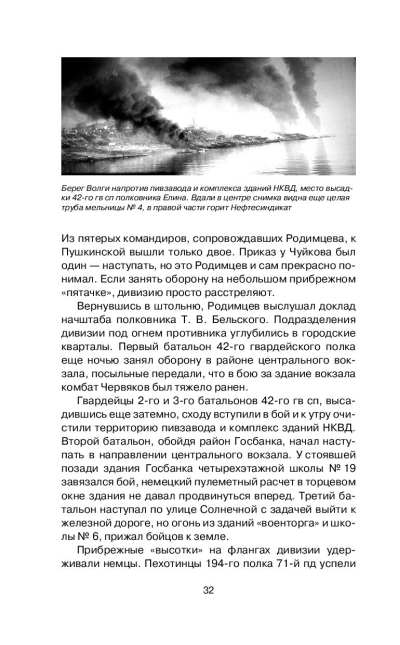 Берег Волги напротив пивзавода и комплекса зданий НКВД, место высадки 42-го гв сп полковника Елина. Вдали в центре снимка видна еще целая труба мельницы № 4, в правой части горит Нефтесиндикат

Из пятерых командиров, сопровождавших Родимцева, к Пушкинской вышли только двое. Приказ у Чуйкова был один — наступать, но это Родимцев и сам прекрасно понимал. Если занять оборону на небольшом прибрежном «пятачке», дивизию просто расстреляют.

Вернувшись в штольню, Родимцев выслушал доклад начштаба полковника Т. В. Бельского. Подразделения дивизии под огнем противника углубились в городские кварталы. Первый батальон 42-го гвардейского полка еще ночью занял оборону в районе центрального вокзала, посыльные передали, что в бою за здание вокзала комбат Червяков был тяжело ранен.

Гвардейцы 2-го и 3-го батальонов 42-го гв сп, высадившись еще затемно, сходу вступили в бой и к утру очистили территорию пивзавода и комплекс зданий НКВД. Второй батальон, обойдя район Госбанка, начал наступать в направлении центрального вокзала. У стоявшей позади здания Госбанка четырехэтажной школы № 19 завязался бой, немецкий пулеметный расчет в торцевом окне здания не давал продвинуться вперед. Третий батальон наступал по улице Солнечной с задачей выйти к железной дороге, но огонь из зданий «военторга» и школы № 6, прижал бойцов к земле.

Прибрежные «высотки» на флангах дивизии удерживали немцы. Пехотинцы 194-го полка 71-й пд успели

32